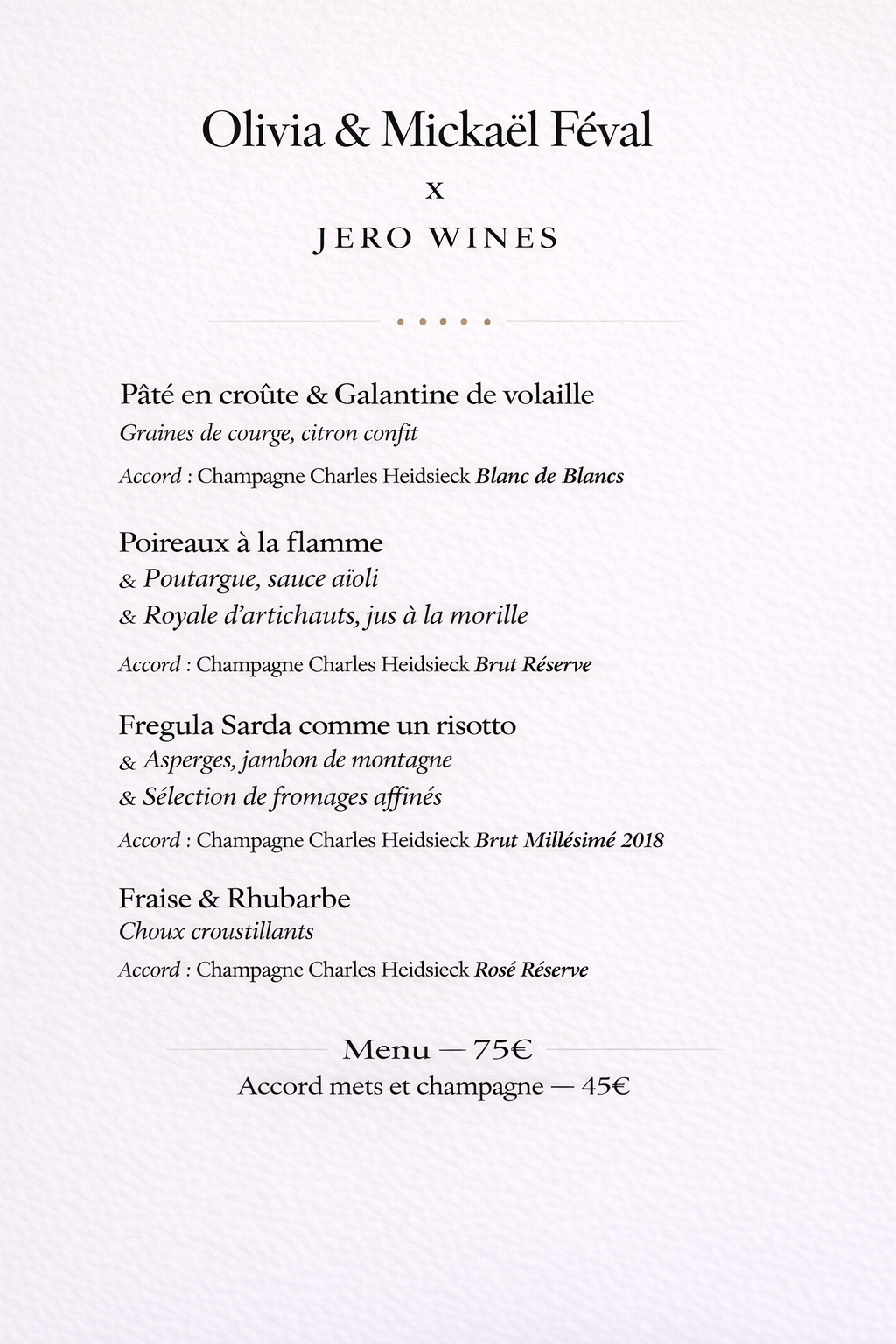 Olivia & Mickaël Féval

x

JERO WINES

Pâté en croûte & Galantine de volaille

Graines de courge, citron confit

Accord : Champagne Charles Heidsieck Blanc de Blancs

Poireaux à la flamme

& Poutargue, sauce aïoli

& Royale d'artichauts, jus à la morille

Accord : Champagne Charles Heidsieck Brut Réserve

Fregula Sarda comme un risotto

& Asperges, jambon de montagne

& Sélection de fromages affinés

Accord : Champagne Charles Heidsieck Brut Millésimé 2018

Fraise & Rhubarbe

Choux croustillants

Accord : Champagne Charles Heidsieck Rosé Réserve

Menu — 75€

Accord mets et champagne — 45€